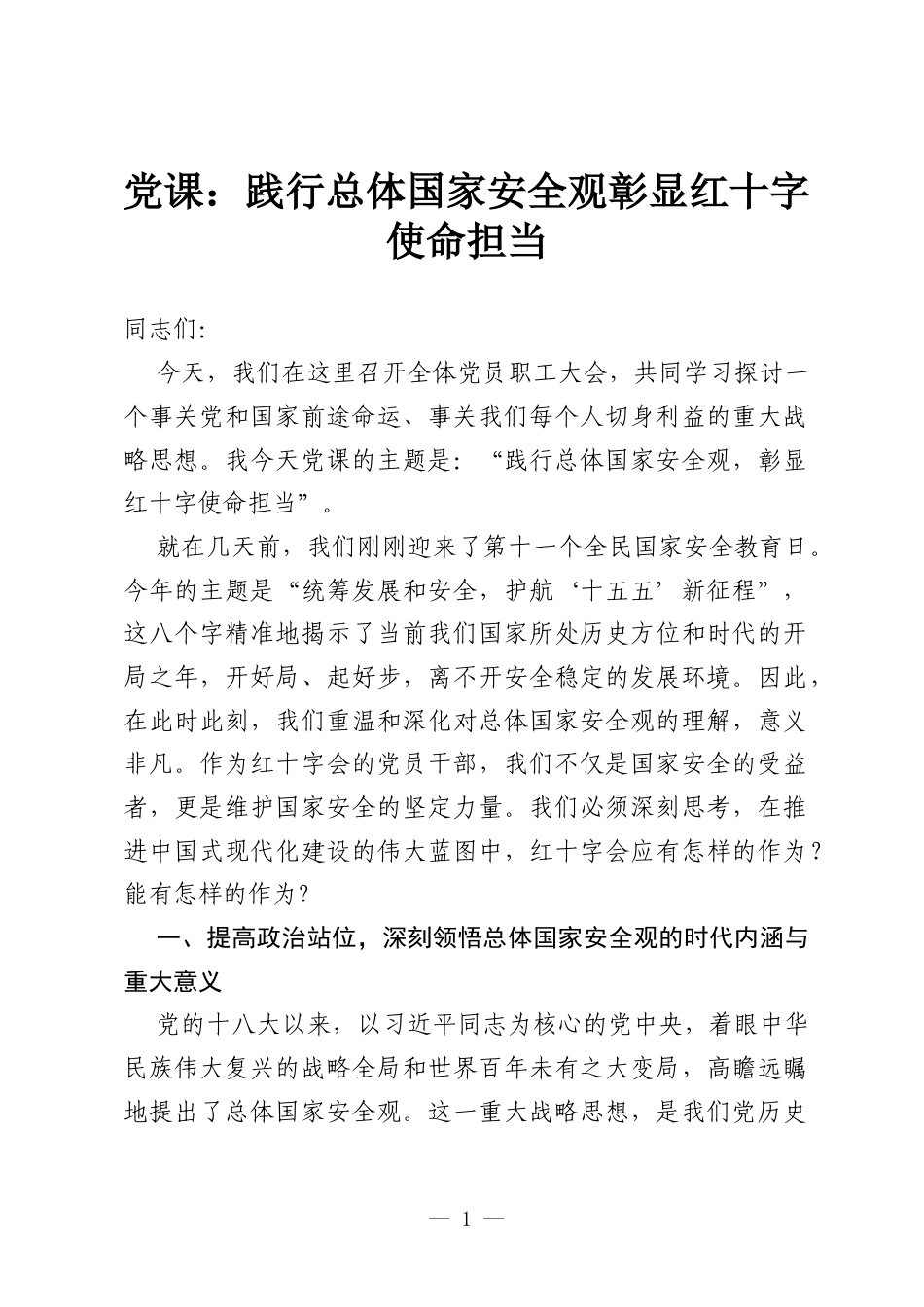 党课：践行总体国家安全观彰显红十字使命担当

同志们：

今天，我们在这里召开全体党员职工大会，共同学习探讨一个事关党和国家前途命运、事关我们每个人切身利益的重大战略思想。我今天党课的主题是：“践行总体国家安全观，彰显红十字使命担当”。

就在几天前，我们刚刚迎来了第十一个全民国家安全教育日。今年的主题是“统筹发展和安全，护航‘十五五’新征程”，这八个字精准地揭示了当前我们国家所处历史方位和时代的开局之年，开好局、起好步，离不开安全稳定的发展环境。因此，在此时此刻，我们重温和深化对总体国家安全观的理解，意义非凡。作为红十字会的党员干部，我们不仅是国家安全的受益者，更是维护国家安全的坚定力量。我们必须深刻思考，在推进中国式现代化建设的伟大蓝图中，红十字会应有怎样的作为？能有怎样的作为？

一、提高政治站位，深刻领悟总体国家安全观的时代内涵与重大意义

党的十八大以来，以习近平同志为核心的党中央，着眼中华民族伟大复兴的战略全局和世界百年未有之大变局，高瞻远瞩地提出了总体国家安全观。这一重大战略思想，是我们党历史

— 1 —